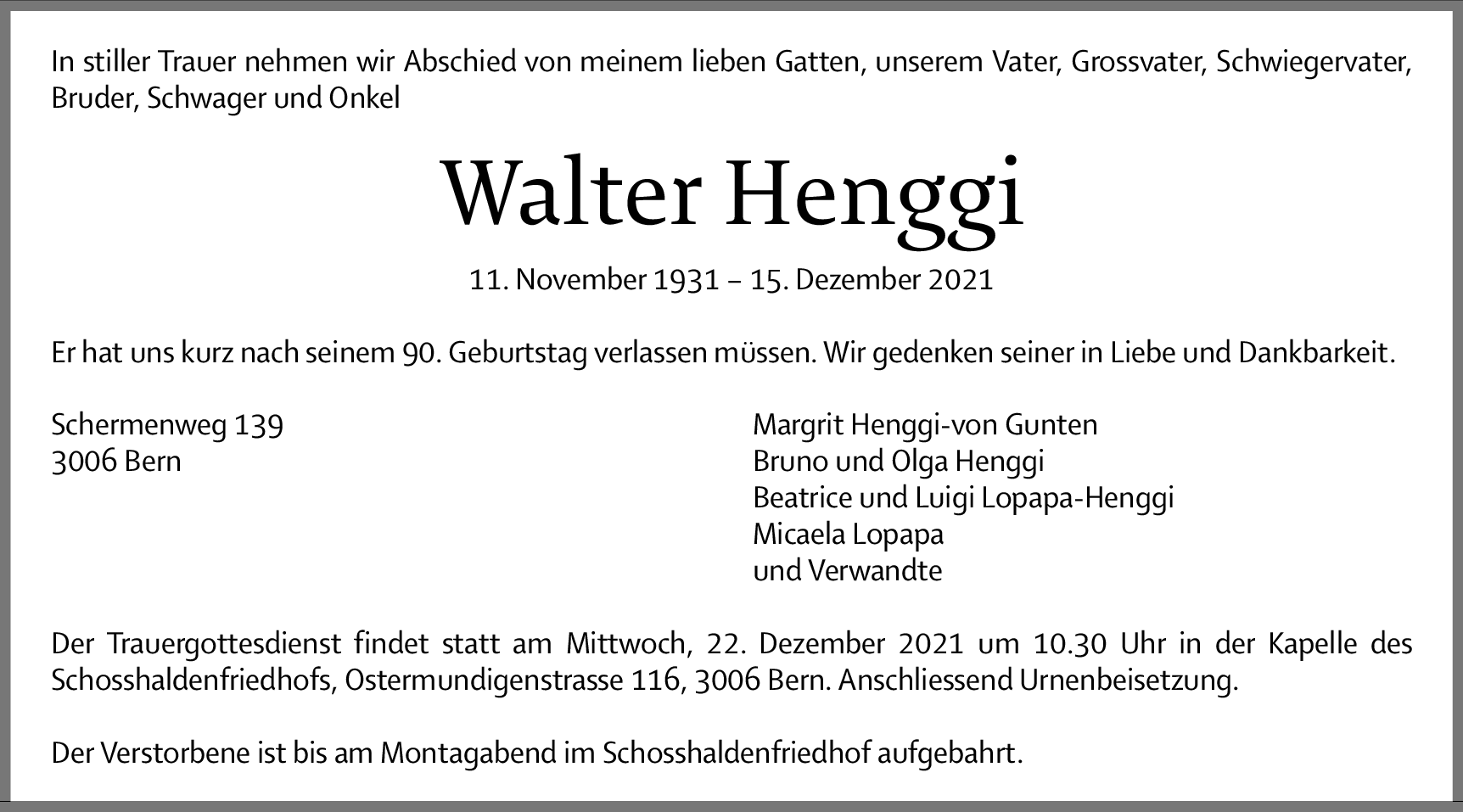 In stiller Trauer nehmen wir Abschied von meinem lieben Gatten, unserem Vater, Grossvater, Schwiegervater, Bruder, Schwager und Onkel

Walter Henggi

11. November 1931 – 15. Dezember 2021

Er hat uns kurz nach seinem 90. Geburtstag verlassen müssen. Wir gedenken seiner in Liebe und Dankbarkeit.

Schermenweg 139
3006 Bern

Margrit Henggi-von Gunten
Bruno und Olga Henggi
Beatrice und Luigi Lopapa-Henggi
Micaela Lopapa
und Verwandte

Der Trauergottesdienst findet statt am Mittwoch, 22. Dezember 2021 um 10.30 Uhr in der Kapelle des Schosshaldenfriedhofs, Ostermundigenstrasse 116, 3006 Bern. Anschliessend Urnenbeisetzung.

Der Verstorbene ist bis am Montagabend im Schosshaldenfriedhof aufgebahrt.